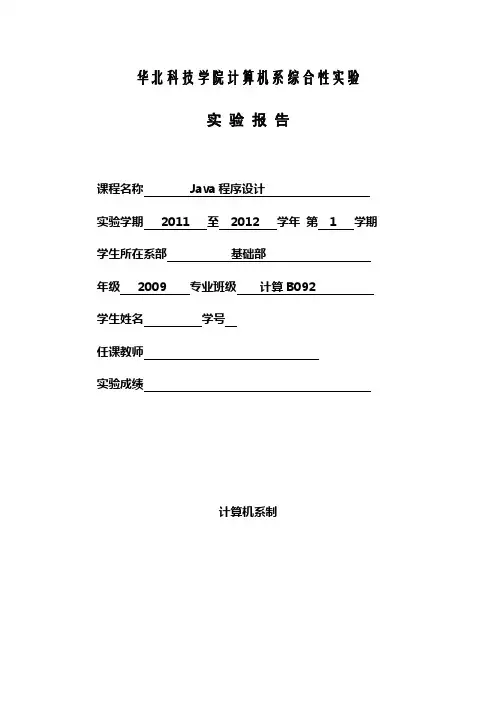 华北科技学院计算机系综合性实验

实 验 报 告

课程名称 Java 程序设计

实验学期 2011 至 2012 学年 第 1 学期

学生所在系部 基础部

年级 2009 专业班级 计算 B092

学生姓名 学号

任课教师

实验成绩

计算机系制